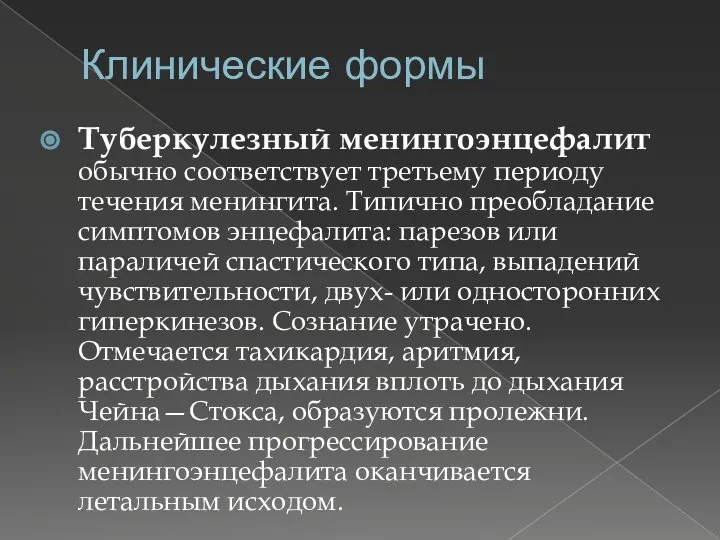 Клинические формы

Туберкулезный менингоэнцефалит обычно соответствует третьему периоду течения менингита. Типично преобладание симптомов энцефалита: парезов или параличей спастического типа, выпадений чувствительности, двух- или односторонних гиперкинезов. Сознание утрачено. Отмечается тахикардия, аритмия, расстройства дыхания вплоть до дыхания Чейна — Стокса, образуются пролежни. Дальнейшее прогрессирование менингоэнцефалита оканчивается летальным исходом.